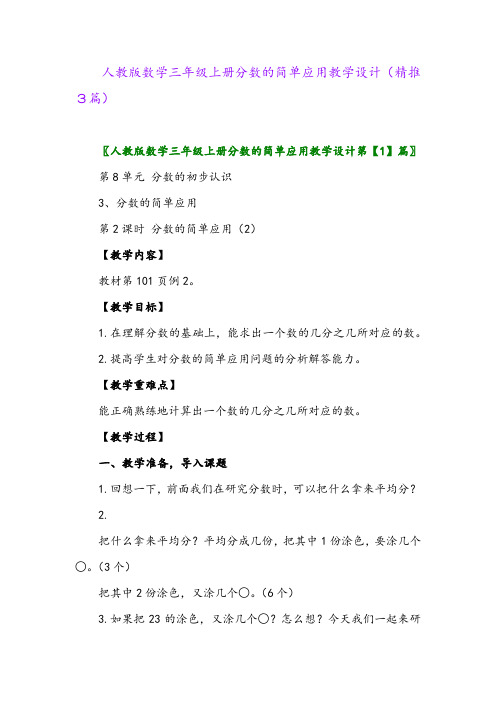 人教版数学三年级上册分数的简单应用教学设计（精推3篇）

〖人教版数学三年级上册分数的简单应用教学设计第【1】篇〗

第8单元 分数的初步认识

3、分数的简单应用

第2课时 分数的简单应用（2）

【教学内容】

教材第101页例2。

【教学目标】

1.在理解分数的基础上，能求出一个数的几分之几所对应的数。

2.提高学生对分数的简单应用问题的分析解答能力。

【教学重难点】

能正确熟练地计算出一个数的几分之几所对应的数。

【教学过程】

一、教学准备，导入课题

1.回想一下，前面我们在研究分数时，可以把什么拿来平均分？

2.

把什么拿来平均分？平均分成几份，把其中1份涂色，要涂几个○。（3个）

把其中2份涂色，又涂几个○。（6个）

3.如果把23的涂色，又涂几个○？怎么想？今天我们一起来研